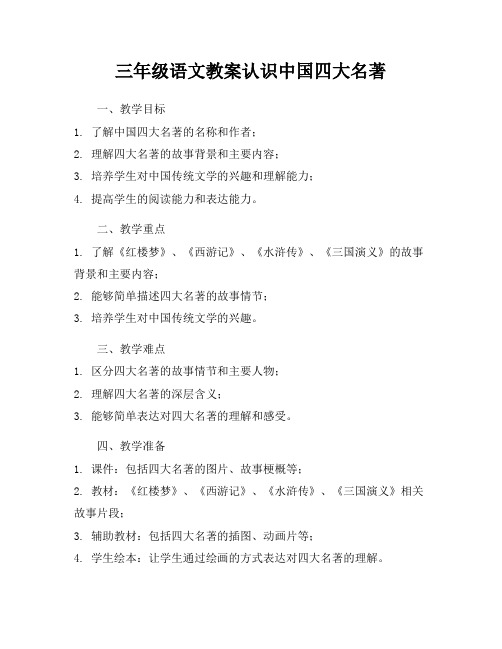 三年级语文教案认识中国四大名著

一、教学目标

1. 了解中国四大名著的名称和作者；

2. 理解四大名著的故事背景和主要内容；

3. 培养学生对中国传统文学的兴趣和理解能力；

4. 提高学生的阅读能力和表达能力。

二、教学重点

1. 了解《红楼梦》、《西游记》、《水浒传》、《三国演义》的故事背景和主要内容；

2. 能够简单描述四大名著的故事情节；

3. 培养学生对中国传统文学的兴趣。

三、教学难点

1. 区分四大名著的故事情节和主要人物；

2. 理解四大名著的深层含义；

3. 能够简单表达对四大名著的理解和感受。

四、教学准备

1. 课件：包括四大名著的图片、故事梗概等；

2. 教材：《红楼梦》、《西游记》、《水浒传》、《三国演义》相关故事片段；

3. 辅助教材：包括四大名著的插图、动画片等；

4. 学生绘本：让学生通过绘画的方式表达对四大名著的理解。